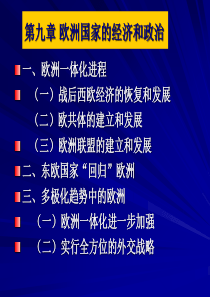 第九章 欧洲国家的经济和政治

一、欧洲一体化进程

（一）战后西欧经济的恢复和发展

（二）欧共体的建立和发展

（三）欧洲联盟的建立和发展

二、东欧国家“回归”欧洲

三、多极化趋势中的欧洲

（一）欧洲一体化进一步加强

（二）实行全方位的外交战略